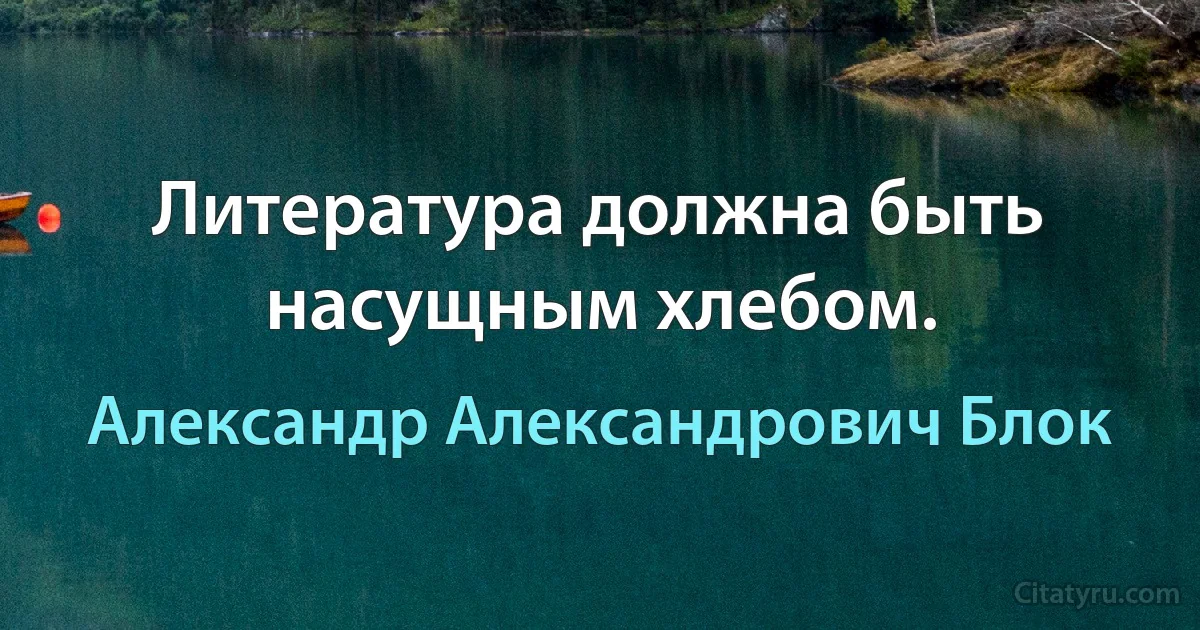 Литература должна быть насущным хлебом.

Александр Александрович Блок

Citatyru.com